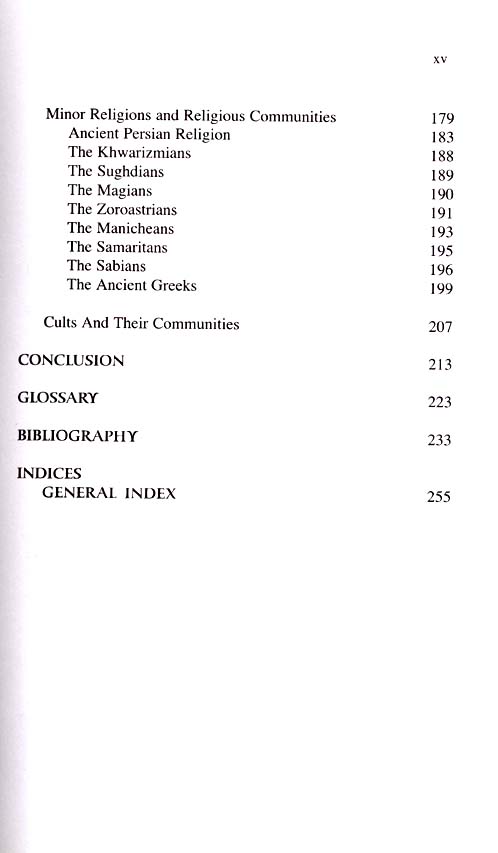 xv

Minor Religions and Religious Communities 179
Ancient Persian Religion 183
The Khwarizmians 188
The Sughdians 189
The Magians 190
The Zoroastrians 191
The Manicheans 193
The Samaritans 195
The Sabians 196
The Ancient Greeks 199

Cults And Their Communities 207

CONCLUSION 213

GLOSSARY 223

BIBLIOGRAPHY 233

INDICES
GENERAL INDEX 255